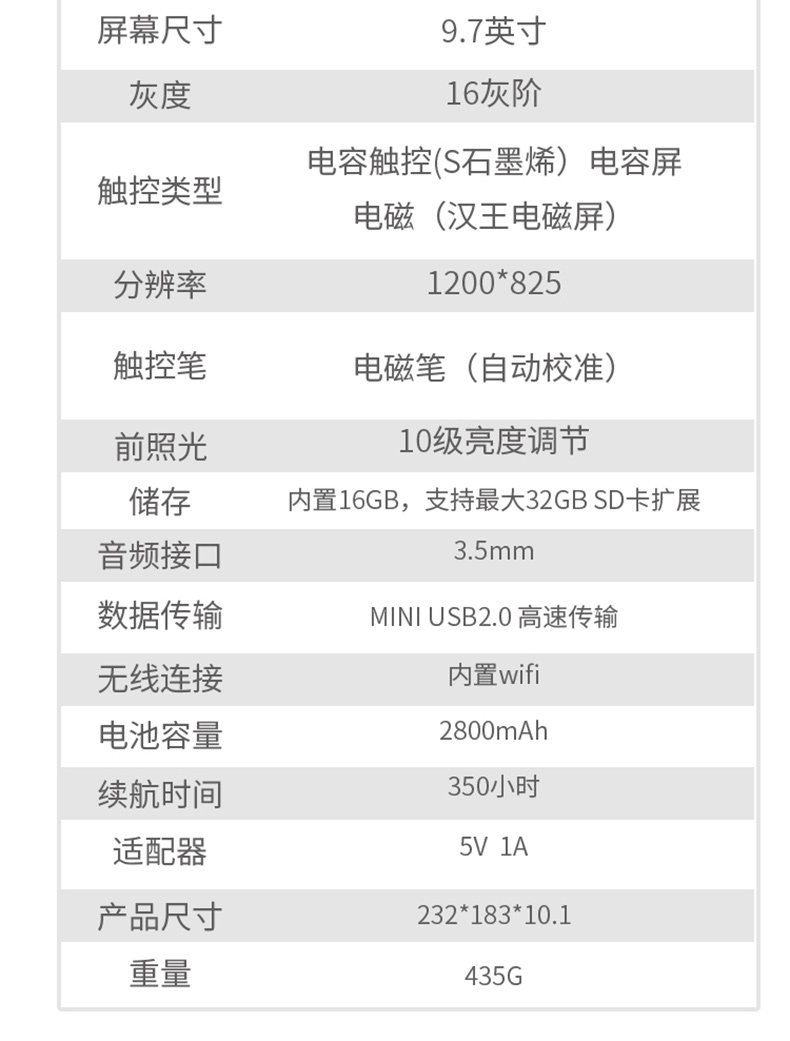 | 屏幕尺寸 | 9.7英寸 |
|---|---|
| 灰度 | 16灰阶 |
| 触控类型 | 电容触控(S石墨烯）电容屏 电磁（汉王电磁屏） |
| 分辨率 | 1200*825 |
| 触控笔 | 电磁笔（自动校准） |
| 前照光 | 10级亮度调节 |
| 储存 | 内置16GB，支持最大32GB SD卡扩展 |
| 音频接口 | 3.5mm |
| 数据传输 | MINI USB2.0 高速传输 |
| 无线连接 | 内置wifi |
| 电池容量 | 2800mAh |
| 续航时间 | 350小时 |
| 适配器 | 5V 1A |
| 产品尺寸 | 232*183*10.1 |
| 重量 | 435G |